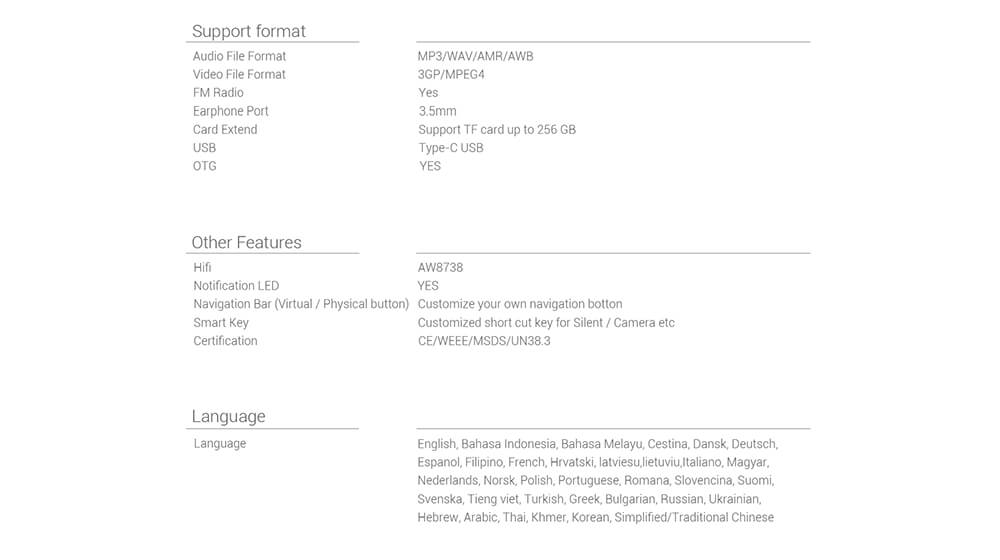 Support format

| | |
|---|---|
| Audio File Format | MP3/WAV/AMR/AWB |
| Video File Format | 3GP/MPEG4 |
| FM Radio | Yes |
| Earphone Port | 3.5mm |
| Card Extend | Support TF card up to 256 GB |
| USB | Type-C USB |
| OTG | YES |

Other Features

| | |
|---|---|
| Hifi | AW8738 |
| Notification LED | YES |
| Navigation Bar (Virtual / Physical button) | Customize your own navigation botton |
| Smart Key | Customized short cut key for Silent / Camera etc |
| Certification | CE/WEEE/MSDS/UN38.3 |

Language

| | |
|---|---|
| Language | English, Bahasa Indonesia, Bahasa Melayu, Cestina, Dansk, Deutsch, Espanol, Filipino, French, Hrvatski, latviesu,lietuviu,Italiano, Magyar, Nederlands, Norsk, Polish, Portuguese, Romana, Slovencina, Suomi, Svenska, Tieng viet, Turkish, Greek, Bulgarian, Russian, Ukrainian, Hebrew, Arabic, Thai, Khmer, Korean, Simplified/Traditional Chinese |